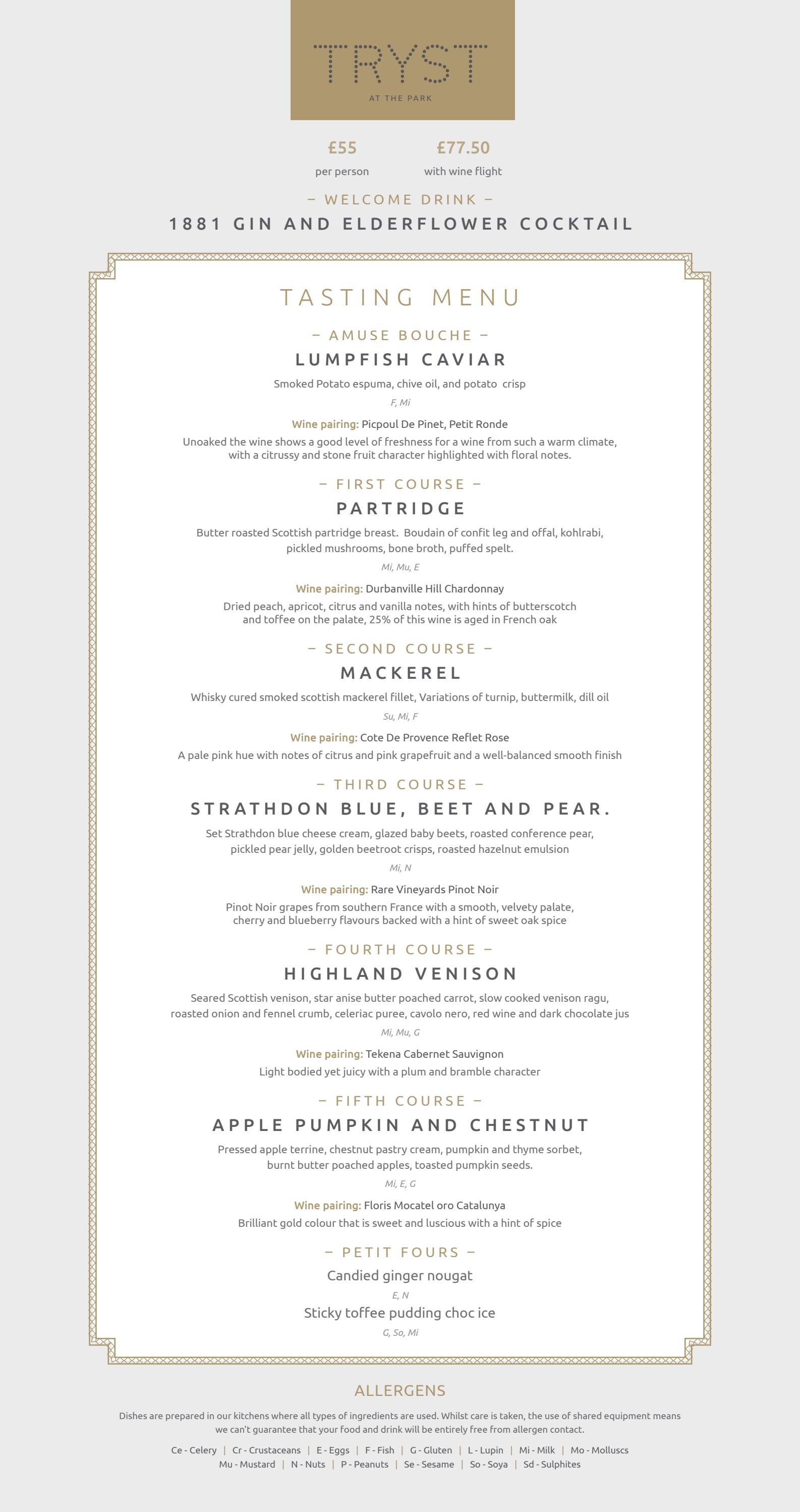 TRYST
AT THE PARK

£55
per person

£77.50
with wine flight

– WELCOME DRINK –
1881 GIN AND ELDERFLOWER COCKTAIL

TASTING MENU

– AMUSE BOUCHE –
LUMPFISH CAVIAR
Smoked Potato espuma, chive oil, and potato crisp
F, Mi
Wine pairing: Picpoul De Pinet, Petit Ronde
Unoaked the wine shows a good level of freshness for a wine from such a warm climate, with a citrussy and stone fruit character highlighted with floral notes.

– FIRST COURSE –
PARTRIDGE
Butter roasted Scottish partridge breast. Boudain of confit leg and offal, kohlrabi, pickled mushrooms, bone broth, puffed spelt.
Mi, Mu, E
Wine pairing: Durbanville Hill Chardonnay
Dried peach, apricot, citrus and vanilla notes, with hints of butterscotch and toffee on the palate, 25% of this wine is aged in French oak

– SECOND COURSE –
MACKEREL
Whisky cured smoked scottish mackerel fillet, Variations of turnip, buttermilk, dill oil
Su, Mi, F
Wine pairing: Cote De Provence Reflet Rose
A pale pink hue with notes of citrus and pink grapefruit and a well-balanced smooth finish

– THIRD COURSE –
STRATHDON BLUE, BEET AND PEAR.
Set Strathdon blue cheese cream, glazed baby beets, roasted conference pear, pickled pear jelly, golden beetroot crisps, roasted hazelnut emulsion
Mi, N
Wine pairing: Rare Vineyards Pinot Noir
Pinot Noir grapes from southern France with a smooth, velvety palate, cherry and blueberry flavours backed with a hint of sweet oak spice

– FOURTH COURSE –
HIGHLAND VENISON
Seared Scottish venison, star anise butter poached carrot, slow cooked venison ragu, roasted onion and fennel crumb, celeriac puree, cavolo nero, red wine and dark chocolate jus
Mi, Mu, G
Wine pairing: Tekena Cabernet Sauvignon
Light bodied yet juicy with a plum and bramble character

– FIFTH COURSE –
APPLE PUMPKIN AND CHESTNUT
Pressed apple terrine, chestnut pastry cream, pumpkin and thyme sorbet, burnt butter poached apples, toasted pumpkin seeds.
Mi, E, G
Wine pairing: Floris Mocatel oro Catalunya
Brilliant gold colour that is sweet and luscious with a hint of spice

– PETIT FOURS –
Candied ginger nougat
E, N
Sticky toffee pudding choc ice
G, So, Mi

ALLERGENS
Dishes are prepared in our kitchens where all types of ingredients are used. Whilst care is taken, the use of shared equipment means we can't guarantee that your food and drink will be entirely free from allergen contact.
Ce - Celery | Cr - Crustaceans | E - Eggs | F - Fish | G - Gluten | L - Lupin | Mi - Milk | Mo - Molluscs
Mu - Mustard | N - Nuts | P - Peanuts | Se - Sesame | So - Soya | Sd - Sulphites